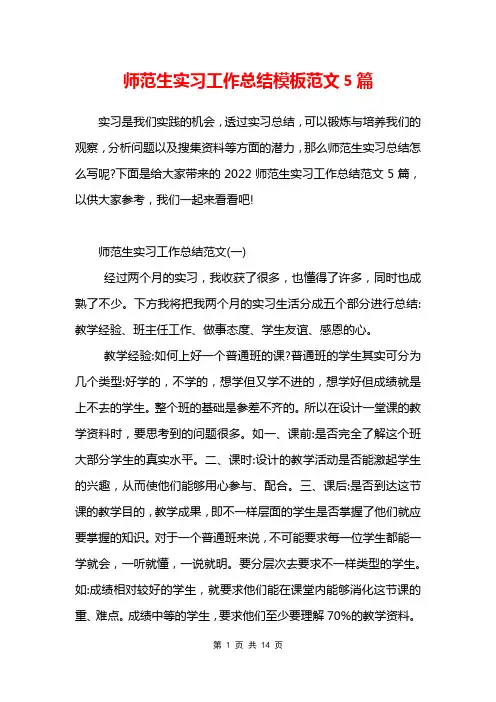 师范生实习工作总结模板范文 5 篇

实习是我们实践的机会，透过实习总结，可以锻炼与培养我们的观察，分析问题以及搜集资料等方面的潜力，那么师范生实习总结怎么写呢?下面是给大家带来的 2022 师范生实习工作总结范文 5 篇，以供大家参考，我们一起来看看吧!

师范生实习工作总结范文(一)

经过两个月的实习，我收获了很多，也懂得了许多，同时也成熟了不少。下方我将把我两个月的实习生活分成五个部分进行总结:教学经验、班主任工作、做事态度、学生友谊、感恩的心。

教学经验:如何上好一个普通班的课?普通班的学生其实可分为几个类型:好学的，不学的，想学但又学不进的，想学好但成绩就是上不去的学生。整个班的基础是参差不齐的。所以在设计一堂课的教学资料时，要思考到的问题很多。如一、课前:是否完全了解这个班大部分学生的真实水平。二、课时:设计的教学活动是否能激起学生的兴趣，从而使他们能够用心参与、配合。三、课后:是否到达这节课的教学目的，教学成果，即不一样层面的学生是否掌握了他们就应要掌握的知识。对于一个普通班来说，不可能要求每一位学生都能一学就会，一听就懂，一说就明。要分层次去要求不一样类型的学生。如:成绩相对较好的学生，就要求他们能在课堂内能够消化这节课的重、难点。成绩中等的学生，要求他们至少要理解 70%的教学资料。

第 1 页 共 14 页